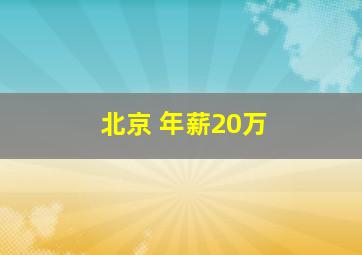 北京 年薪20万